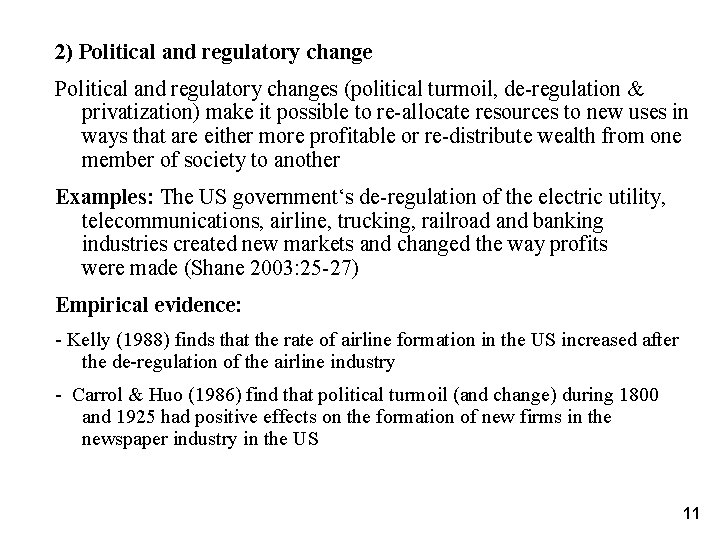 2) Political and regulatory change

Political and regulatory changes (political turmoil, de-regulation & privatization) make it possible to re-allocate resources to new uses in ways that are either more profitable or re-distribute wealth from one member of society to another

Examples: The US government‘s de-regulation of the electric utility, telecommunications, airline, trucking, railroad and banking industries created new markets and changed the way profits were made (Shane 2003:25-27)

Empirical evidence:

- Kelly (1988) finds that the rate of airline formation in the US increased after the de-regulation of the airline industry

- Carrol & Huo (1986) find that political turmoil (and change) during 1800 and 1925 had positive effects on the formation of new firms in the newspaper industry in the US

11